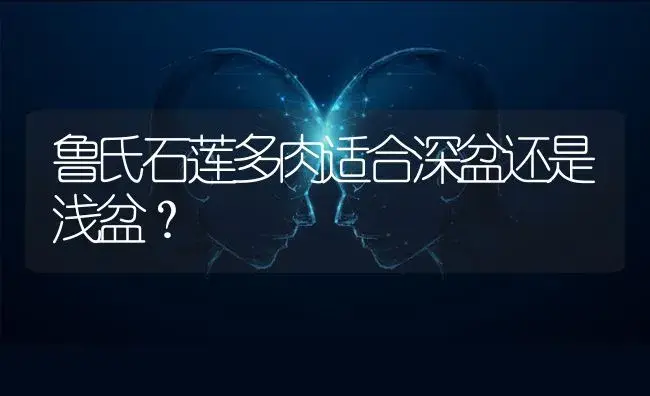 鲁氏石莲多肉适合深盆还是浅盆？